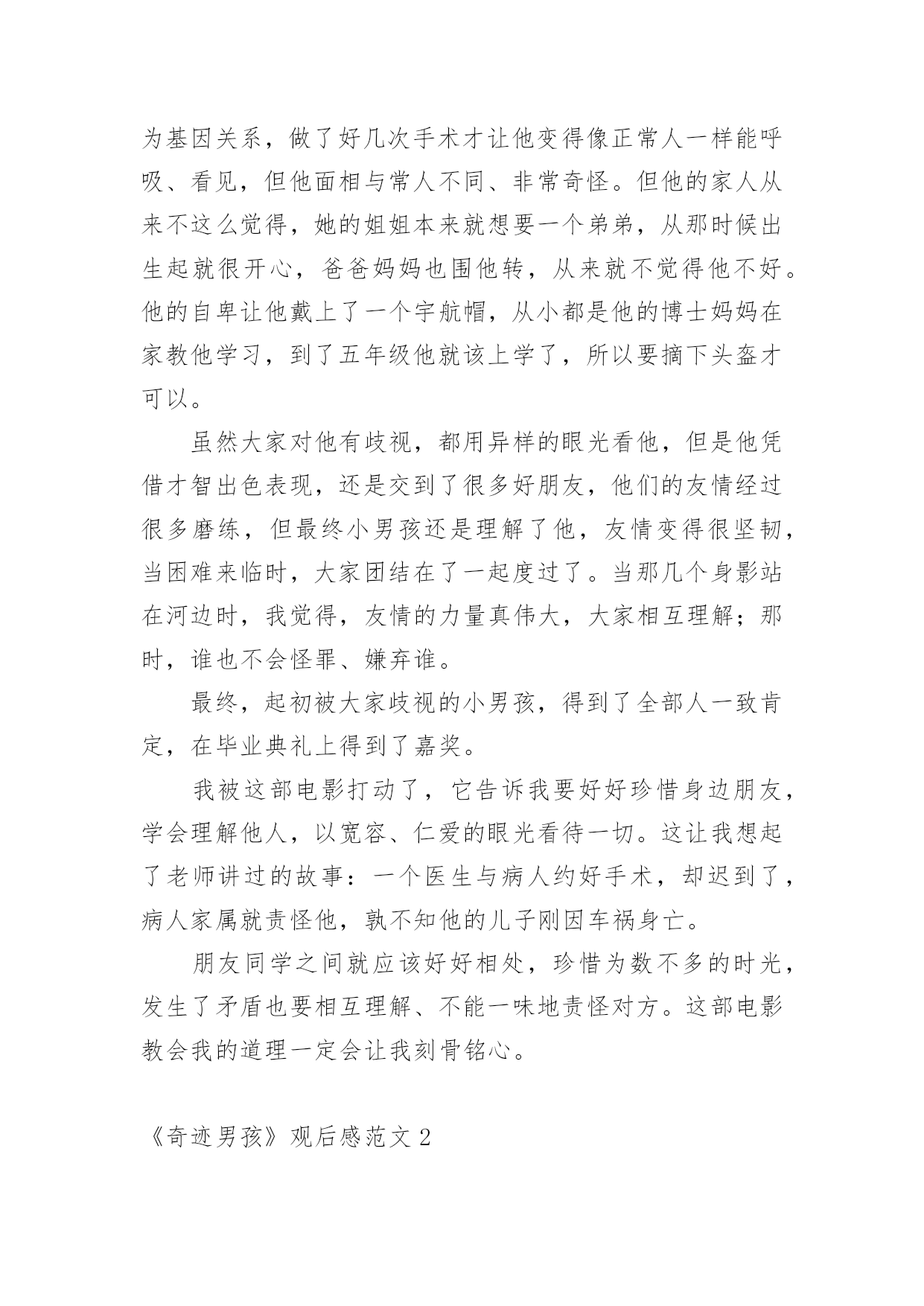 为基因关系，做了好几次手术才让他变得像正常人一样能呼吸、看见，但他面相与常人不同、非常奇怪。但他的家人从来不这么觉得，她的姐姐本来就想要一个弟弟，从那时候出生起就很开心，爸爸妈妈也围他转，从来就不觉得他不好。他的自卑让他戴上了一个宇航帽，从小都是他的博士妈妈在家教他学习，到了五年级他就该上学了，所以要摘下头盔才可以。

虽然大家对他有歧视，都用异样的眼光看他，但是他凭借才智出色表现，还是交到了很多好朋友，他们的友情经过很多磨练，但最终小男孩还是理解了他，友情变得很坚韧，当困难来临时，大家团结在了一起度过了。当那几个身影站在河边时，我觉得，友情的力量真伟大，大家相互理解；那时，谁也不会怪罪、嫌弃谁。

最终，起初被大家歧视的小男孩，得到了全部人一致肯定，在毕业典礼上得到了嘉奖。

我被这部电影打动了，它告诉我要好好珍惜身边朋友，学会理解他人，以宽容、仁爱的眼光看待一切。这让我想起了老师讲过的故事：一个医生与病人约好手术，却迟到了，病人家属就责怪他，孰不知他的儿子刚因车祸身亡。

朋友同学之间就应该好好相处，珍惜为数不多的时光，发生了矛盾也要相互理解、不能一味地责怪对方。这部电影教会我的道理一定会让我刻骨铭心。

《奇迹男孩》观后感范文 2